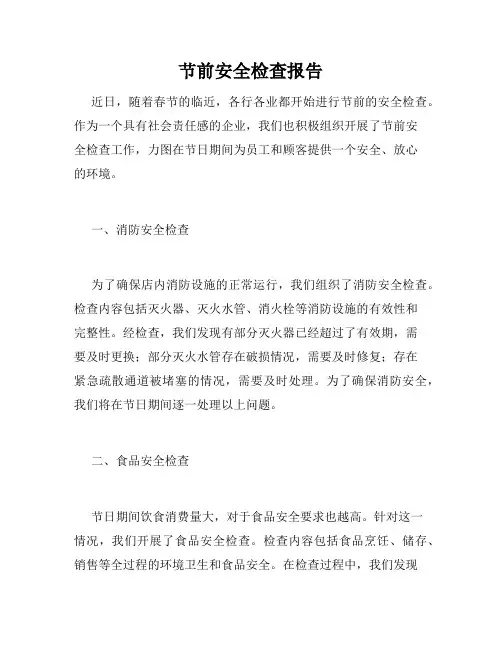 节前安全检查报告

近日，随着春节的临近，各行各业都开始进行节前的安全检查。作为一个具有社会责任感的企业，我们也积极组织开展了节前安全检查工作，力图在节日期间为员工和顾客提供一个安全、放心的环境。

一、消防安全检查

为了确保店内消防设施的正常运行，我们组织了消防安全检查。检查内容包括灭火器、灭火水管、消火栓等消防设施的有效性和完整性。经检查，我们发现有部分灭火器已经超过了有效期，需要及时更换；部分灭火水管存在破损情况，需要及时修复；存在紧急疏散通道被堵塞的情况，需要及时处理。为了确保消防安全，我们将在节日期间逐一处理以上问题。

二、食品安全检查

节日期间饮食消费量大，对于食品安全要求也越高。针对这一情况，我们开展了食品安全检查。检查内容包括食品烹饪、储存、销售等全过程的环境卫生和食品安全。在检查过程中，我们发现